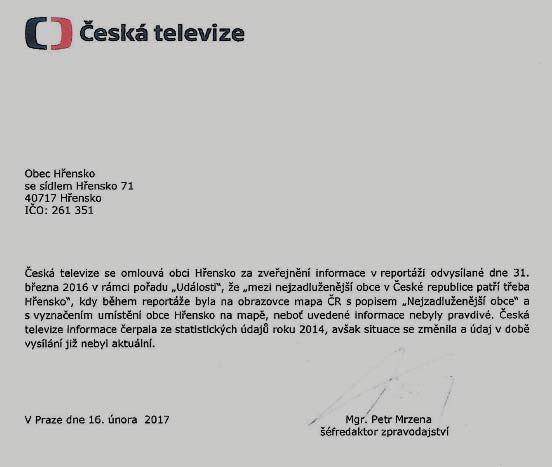 Česká televize

Obec Hřensko
se sídlem Hřensko 71
40717 Hřensko
IČO: 261 351

Česká televize se omlouvá obci Hřensko za zveřejnění informace v reportáži odvysílané dne 31. března 2016 v rámci pořadu „Události", že „mezi nejzadluženější obce v České republice patří třeba Hřensko", kdy během reportáže byla na obrazovce mapa ČR s popisem „Nejzadluženější obce" a s vyznačením umístění obce Hřensko na mapě, neboť uvedené informace nebyly pravdivé. Česká televize informace čerpala ze statistických údajů roku 2014, avšak situace se změnila a údaj v době vysílání již nebyl aktuální.

V Praze dne 16. února 2017

Mgr. Petr Mrzena
šéfredaktor zpravodajství